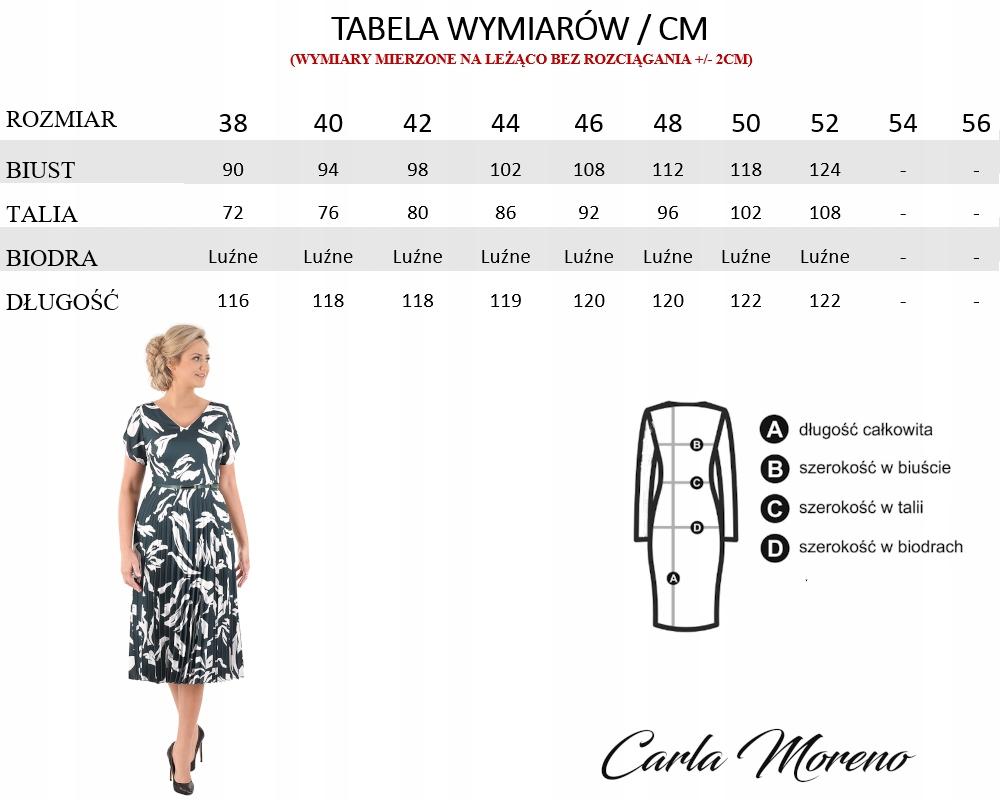 TABELA WYMIARÓW / CM

(WYMIARY MIERZONE NA LEŻĄCO BEZ ROZCIĄGANIA +/- 2CM)

| ROZMIAR | 38 | 40 | 42 | 44 | 46 | 48 | 50 | 52 | 54 | 56 |
|---|---|---|---|---|---|---|---|---|---|---|
| BIUST | 90 | 94 | 98 | 102 | 108 | 112 | 118 | 124 | - | - |
| TALIA | 72 | 76 | 80 | 86 | 92 | 96 | 102 | 108 | - | - |
| BIODRA | Luźne | Luźne | Luźne | Luźne | Luźne | Luźne | Luźne | Luźne | - | - |
| DŁUGOŚĆ | 116 | 118 | 118 | 119 | 120 | 120 | 122 | 122 | - | - |

B
C
D
A

A długość całkowita
B szerokość w biuście
C szerokość w talii
D szerokość w biodrach

Carla Moreno